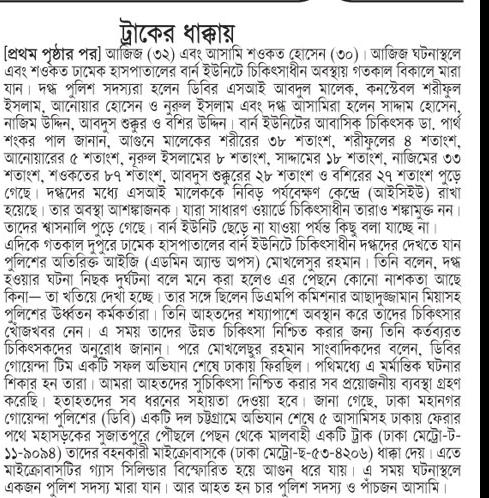 ট্রাকের ধাক্কায়

[প্রথম পৃষ্ঠার পর] আজিজ (৩২) এবং আসামি শওকত হোসেন (৩০)। আজিজ ঘটনাস্থলে এবং শওকত ঢামেক হাসপাতালের বার্ন ইউনিটে চিকিৎসাধীন অবস্থায় গতকাল বিকালে মারা যান। দগ্ধ পুলিশ সদস্যরা হলেন ডিবির এসআই আবদুল মালেক, কনস্টেবল শরীফুল ইসলাম, আনোয়ার হোসেন ও নুরুল ইসলাম এবং দগ্ধ আসামিরা হলেন সাদ্দাম হোসেন, নাজিম উদ্দিন, আবদুস শুক্কুর ও বশির উদ্দিন। বার্ন ইউনিটের আবাসিক চিকিৎসক ডা. পার্থ শংকর পাল জানান, আগুনে মালেকের শরীরের ৩৮ শতাংশ, শরীফুলের ৪ শতাংশ, আনোয়ারের ৫ শতাংশ, নূরুল ইসলামের ৮ শতাংশ, সাদ্দামের ১৮ শতাংশ, নাজিমের ৩৩ শতাংশ, শওকতের ৮৭ শতাংশ, আবদুস শুক্কুরের ২৮ শতাংশ ও বশিরের ২৭ শতাংশ পুড়ে গেছে। দগ্ধদের মধ্যে এসআই মালেককে নিবিড় পর্যবেক্ষণ কেন্দ্রে (আইসিইউ) রাখা হয়েছে। তার অবস্থা আশঙ্কাজনক। যারা সাধারণ ওয়ার্ডে চিকিৎসাধীন তারাও শঙ্কামুক্ত নন। তাদের শ্বাসনালি পুড়ে গেছে। বার্ন ইউনিট ছেড়ে না যাওয়া পর্যন্ত কিছু বলা যাচ্ছে না।
এদিকে গতকাল দুপুরে ঢামেক হাসপাতালের বার্ন ইউনিটে চিকিৎসাধীন দগ্ধদের দেখতে যান পুলিশের অতিরিক্ত আইজি (এডমিন অ্যান্ড অপস) মোখলেসুর রহমান। তিনি বলেন, দগ্ধ হওয়ার ঘটনা নিছক দুর্ঘটনা বলে মনে করা হলেও এর পেছনে কোনো নাশকতা আছে কিনা— তা খতিয়ে দেখা হচ্ছে। তার সঙ্গে ছিলেন ডিএমপি কমিশনার আছাদুজ্জামান মিয়াসহ পুলিশের ঊর্ধ্বতন কর্মকর্তারা। তিনি আহতদের শয্যাপাশে অবস্থান করে তাদের চিকিৎসার খোঁজখবর নেন। এ সময় তাদের উন্নত চিকিৎসা নিশ্চিত করার জন্য তিনি কর্তব্যরত চিকিৎসকদের অনুরোধ জানান। পরে মোখলেছুর রহমান সাংবাদিকদের বলেন, ডিবির গোয়েন্দা টিম একটি সফল অভিযান শেষে ঢাকায় ফিরছিল। পথিমধ্যে এ মর্মান্তিক ঘটনার শিকার হন তারা। আমরা আহতদের সুচিকিৎসা নিশ্চিত করার সব প্রয়োজনীয় ব্যবস্থা গ্রহণ করেছি। হতাহতদের সব ধরনের সহায়তা দেওয়া হবে। জানা গেছে, ঢাকা মহানগর গোয়েন্দা পুলিশের (ডিবি) একটি দল চট্টগ্রামে অভিযান শেষে ৫ আসামিসহ ঢাকায় ফেরার পথে মহাসড়কের সুজাতপুরে পৌঁছলে পেছন থেকে মালবাহী একটি ট্রাক (ঢাকা মেট্রো-ট-১১-৯০৯৪) তাদের বহনকারী মাইক্রোবাসকে (ঢাকা মেট্রো-ছ-৫৩-৪২০৬) ধাক্কা দেয়। এতে মাইক্রোবাসটির গ্যাস সিলিন্ডার বিস্ফোরিত হয়ে আগুন ধরে যায়। এ সময় ঘটনাস্থলে একজন পুলিশ সদস্য মারা যান। আর আহত হন চার পুলিশ সদস্য ও পাঁচজন আসামি।